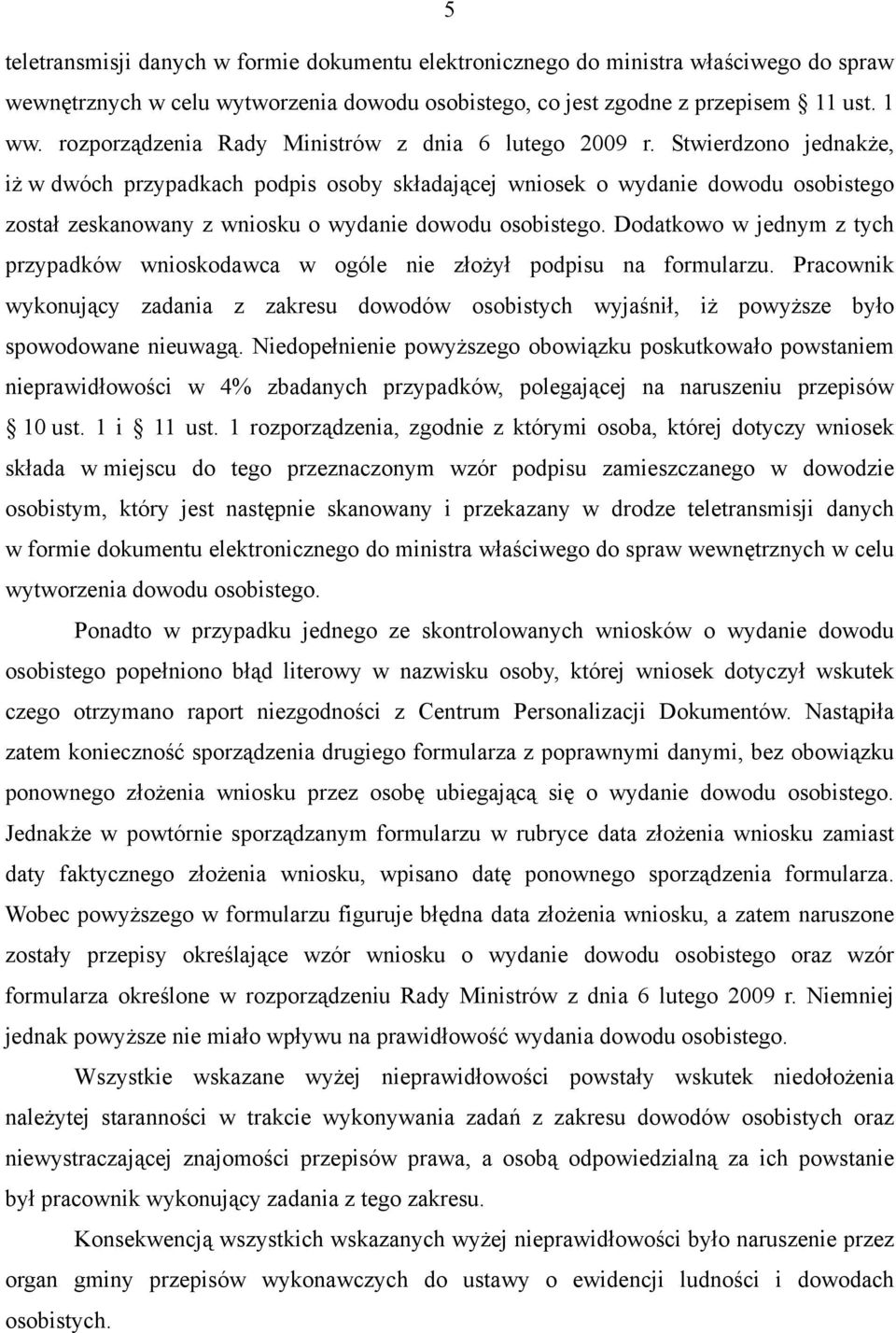 5

teletransmisji danych w formie dokumentu elektronicznego do ministra właściwego do spraw wewnętrznych w celu wytworzenia dowodu osobistego, co jest zgodne z przepisem § 11 ust. 1 ww. rozporządzenia Rady Ministrów z dnia 6 lutego 2009 r. Stwierdzono jednakże, iż w dwóch przypadkach podpis osoby składającej wniosek o wydanie dowodu osobistego został zeskanowany z wniosku o wydanie dowodu osobistego. Dodatkowo w jednym z tych przypadków wnioskodawca w ogóle nie złożył podpisu na formularzu. Pracownik wykonujący zadania z zakresu dowodów osobistych wyjaśnił, iż powyższe było spowodowane nieuwagą. Niedopełnienie powyższego obowiązku poskutkowało powstaniem nieprawidłowości w 4% zbadanych przypadków, polegającej na naruszeniu przepisów § 10 ust. 1 i § 11 ust. 1 rozporządzenia, zgodnie z którymi osoba, której dotyczy wniosek składa w miejscu do tego przeznaczonym wzór podpisu zamieszczanego w dowodzie osobistym, który jest następnie skanowany i przekazany w drodze teletransmisji danych w formie dokumentu elektronicznego do ministra właściwego do spraw wewnętrznych w celu wytworzenia dowodu osobistego.

Ponadto w przypadku jednego ze skontrolowanych wniosków o wydanie dowodu osobistego popełniono błąd literowy w nazwisku osoby, której wniosek dotyczył wskutek czego otrzymano raport niezgodności z Centrum Personalizacji Dokumentów. Nastąpiła zatem konieczność sporządzenia drugiego formularza z poprawnymi danymi, bez obowiązku ponownego złożenia wniosku przez osobę ubiegającą się o wydanie dowodu osobistego. Jednakże w powtórnie sporządzanym formularzu w rubryce data złożenia wniosku zamiast daty faktycznego złożenia wniosku, wpisano datę ponownego sporządzenia formularza. Wobec powyższego w formularzu figuruje błędna data złożenia wniosku, a zatem naruszone zostały przepisy określające wzór wniosku o wydanie dowodu osobistego oraz wzór formularza określone w rozporządzeniu Rady Ministrów z dnia 6 lutego 2009 r. Niemniej jednak powyższe nie miało wpływu na prawidłowość wydania dowodu osobistego.

Wszystkie wskazane wyżej nieprawidłowości powstały wskutek niedołożenia należytej staranności w trakcie wykonywania zadań z zakresu dowodów osobistych oraz niewystraczającej znajomości przepisów prawa, a osobą odpowiedzialną za ich powstanie był pracownik wykonujący zadania z tego zakresu.

Konsekwencją wszystkich wskazanych wyżej nieprawidłowości było naruszenie przez organ gminy przepisów wykonawczych do ustawy o ewidencji ludności i dowodach osobistych.